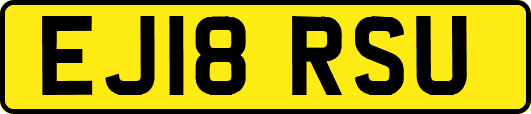 EJ18 RSU